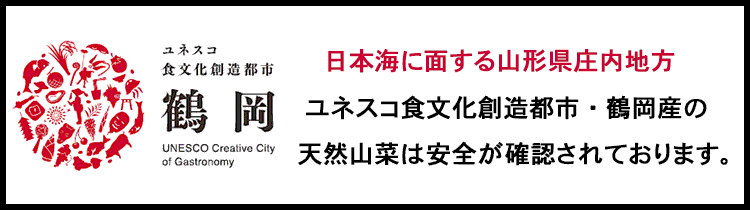 ユネスコ
食文化創造都市
鶴岡
UNESCO Creative City of Gastronomy

日本海に面する山形県庄内地方
ユネスコ食文化創造都市・鶴岡産の
天然山菜は安全が確認されております。